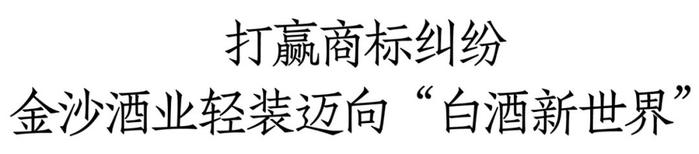 打赢商标纠纷
金沙酒业轻装迈向“白酒新世界”